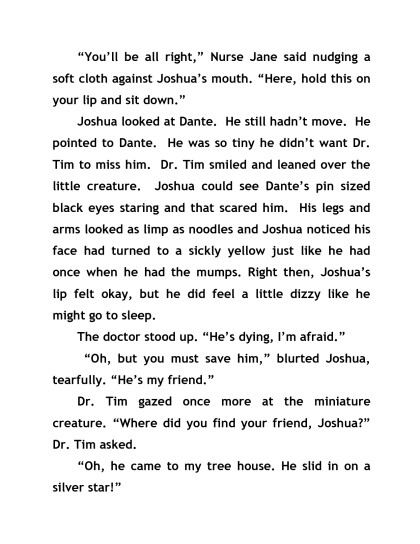 “You’ll be all right,” Nurse Jane said nudging a soft cloth against Joshua’s mouth. “Here, hold this on your lip and sit down.”

Joshua looked at Dante. He still hadn’t move. He pointed to Dante. He was so tiny he didn’t want Dr. Tim to miss him. Dr. Tim smiled and leaned over the little creature. Joshua could see Dante’s pin sized black eyes staring and that scared him. His legs and arms looked as limp as noodles and Joshua noticed his face had turned to a sickly yellow just like he had once when he had the mumps. Right then, Joshua’s lip felt okay, but he did feel a little dizzy like he might go to sleep.

The doctor stood up. “He’s dying, I’m afraid.”

“Oh, but you must save him,” blurted Joshua, tearfully. “He’s my friend.”

Dr. Tim gazed once more at the miniature creature. “Where did you find your friend, Joshua?” Dr. Tim asked.

“Oh, he came to my tree house. He slid in on a silver star!”